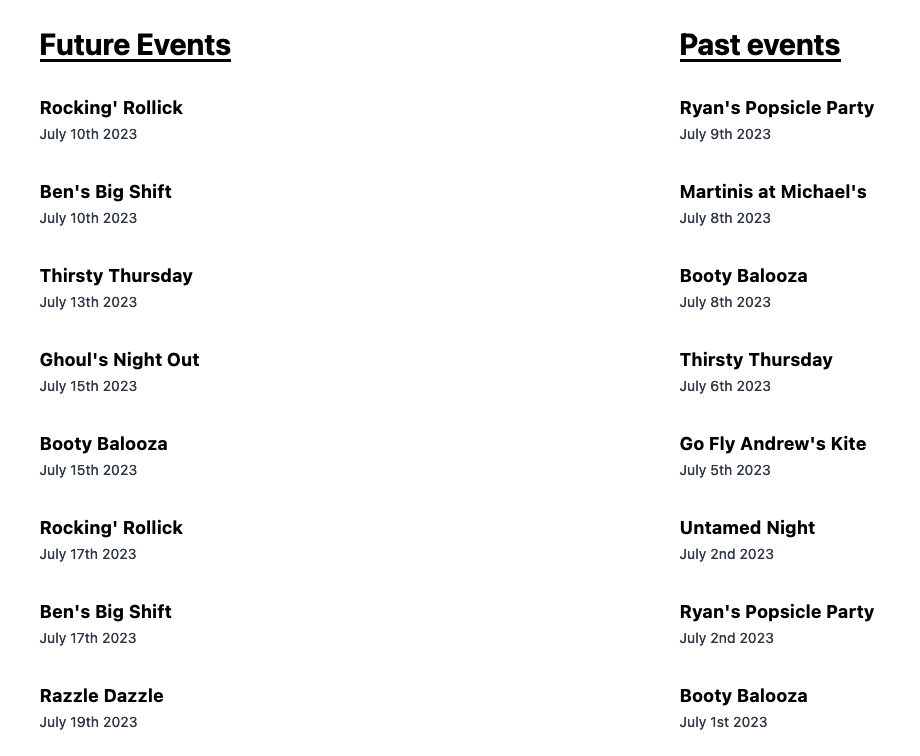 Future Events

Rocking' Rollick
July 10th 2023

Ben's Big Shift
July 10th 2023

Thirsty Thursday
July 13th 2023

Ghoul's Night Out
July 15th 2023

Booty Balooza
July 15th 2023

Rocking' Rollick
July 17th 2023

Ben's Big Shift
July 17th 2023

Razzle Dazzle
July 19th 2023

Past events

Ryan's Popsicle Party
July 9th 2023

Martinis at Michael's
July 8th 2023

Booty Balooza
July 8th 2023

Thirsty Thursday
July 6th 2023

Go Fly Andrew's Kite
July 5th 2023

Untamed Night
July 2nd 2023

Ryan's Popsicle Party
July 2nd 2023

Booty Balooza
July 1st 2023